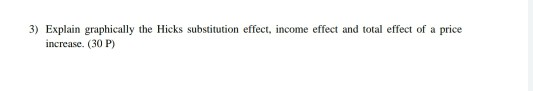 3) Explain graphically the Hicks substitution effect, income effect and total effect of a price increase. (30 P)